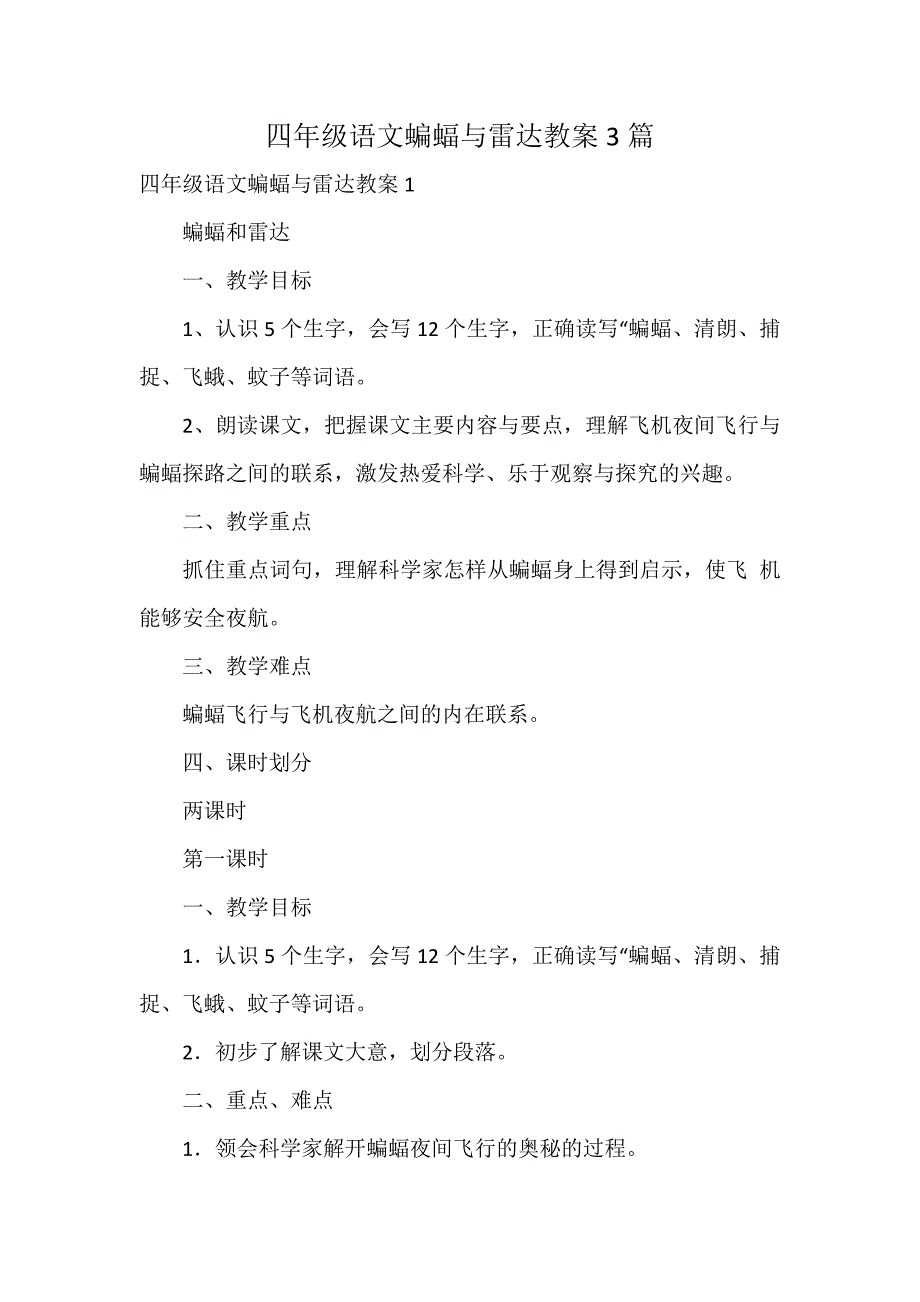 四年级语文蝙蝠与雷达教案 3 篇

四年级语文蝙蝠与雷达教案 1

蝙蝠和雷达

一、教学目标

1、认识 5 个生字，会写 12 个生字，正确读写“蝙蝠、清朗、捕捉、飞蛾、蚊子等词语。

2、朗读课文，把握课文主要内容与要点，理解飞机夜间飞行与蝙蝠探路之间的联系，激发热爱科学、乐于观察与探究的兴趣。

二、教学重点

抓住重点词句，理解科学家怎样从蝙蝠身上得到启示，使飞 机能够安全夜航。

三、教学难点

蝙蝠飞行与飞机夜航之间的内在联系。

四、课时划分

两课时

第一课时

一、教学目标

1．认识 5 个生字，会写 12 个生字，正确读写“蝙蝠、清朗、捕捉、飞蛾、蚊子等词语。

2．初步了解课文大意，划分段落。

二、重点、难点

1．领会科学家解开蝙蝠夜间飞行的奥秘的过程。